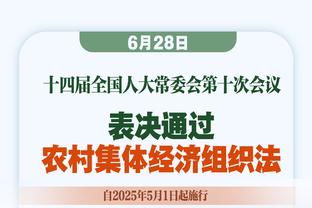 6月28日

十四届全国人大常委会第十次会议

表决通过
农村集体经济组织法

自2025年5月1日起施行